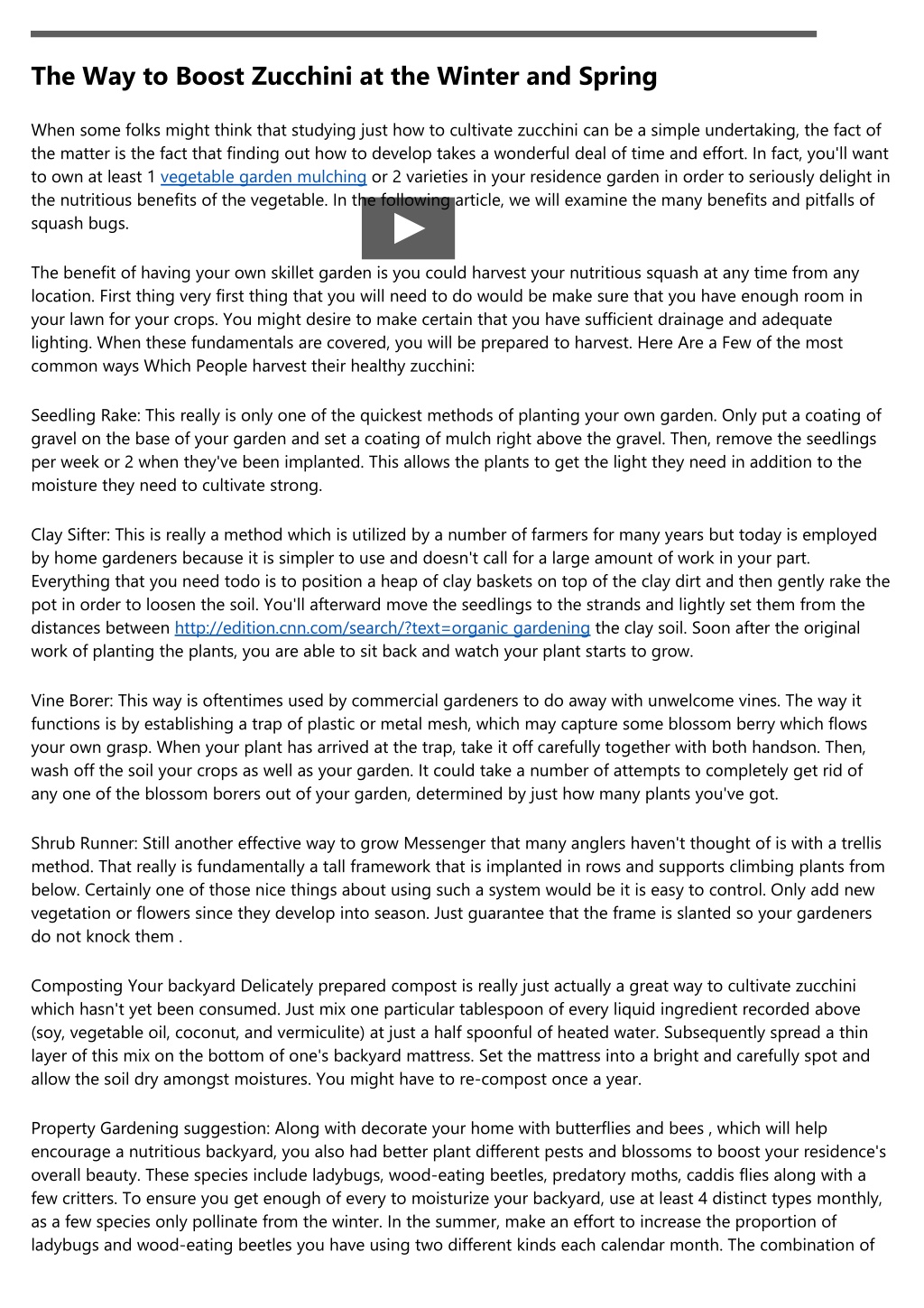 The Way to Boost Zucchini at the Winter and Spring

When some folks might think that studying just how to cultivate zucchini can be a simple undertaking, the fact of the matter is the fact that finding out how to develop takes a wonderful deal of time and effort. In fact, you'll want to own at least 1 vegetable garden mulching or 2 varieties in your residence garden in order to seriously delight in the nutritious benefits of the vegetable. In the following article, we will examine the many benefits and pitfalls of squash bugs.

The benefit of having your own skillet garden is you could harvest your nutritious squash at any time from any location. First thing very first thing that you will need to do would be make sure that you have enough room in your lawn for your crops. You might desire to make certain that you have sufficient drainage and adequate lighting. When these fundamentals are covered, you will be prepared to harvest. Here Are a Few of the most common ways Which People harvest their healthy zucchini:

Seedling Rake: This really is only one of the quickest methods of planting your own garden. Only put a coating of gravel on the base of your garden and set a coating of mulch right above the gravel. Then, remove the seedlings per week or 2 when they've been implanted. This allows the plants to get the light they need in addition to the moisture they need to cultivate strong.

Clay Sifter: This is really a method which is utilized by a number of farmers for many years but today is employed by home gardeners because it is simpler to use and doesn't call for a large amount of work in your part. Everything that you need todo is to position a heap of clay baskets on top of the clay dirt and then gently rake the pot in order to loosen the soil. You'll afterward move the seedlings to the strands and lightly set them from the distances between http://edition.cnn.com/search/?text=organic gardening the clay soil. Soon after the original work of planting the plants, you are able to sit back and watch your plant starts to grow.

Vine Borer: This way is oftentimes used by commercial gardeners to do away with unwelcome vines. The way it functions is by establishing a trap of plastic or metal mesh, which may capture some blossom berry which flows your own grasp. When your plant has arrived at the trap, take it off carefully together with both handson. Then, wash off the soil your crops as well as your garden. It could take a number of attempts to completely get rid of any one of the blossom borers out of your garden, determined by just how many plants you've got.

Shrub Runner: Still another effective way to grow Messenger that many anglers haven't thought of is with a trellis method. That really is fundamentally a tall framework that is implanted in rows and supports climbing plants from below. Certainly one of those nice things about using such a system would be it is easy to control. Only add new vegetation or flowers since they develop into season. Just guarantee that the frame is slanted so your gardeners do not knock them .

Composting Your backyard Delicately prepared compost is really just actually a great way to cultivate zucchini which hasn't yet been consumed. Just mix one particular tablespoon of every liquid ingredient recorded above (soy, vegetable oil, coconut, and vermiculite) at just a half spoonful of heated water. Subsequently spread a thin layer of this mix on the bottom of one's backyard mattress. Set the mattress into a bright and carefully spot and allow the soil dry amongst moistures. You might have to re-compost once a year.

Property Gardening suggestion: Along with decorate your home with butterflies and bees , which will help encourage a nutritious backyard, you also had better plant different pests and blossoms to boost your residence's overall beauty. These species include ladybugs, wood-eating beetles, predatory moths, caddis flies along with a few critters. To ensure you get enough of every to moisturize your backyard, use at least 4 distinct types monthly, as a few species only pollinate from the winter. In the summer, make an effort to increase the proportion of ladybugs and wood-eating beetles you have using two different kinds each calendar month. The combination of